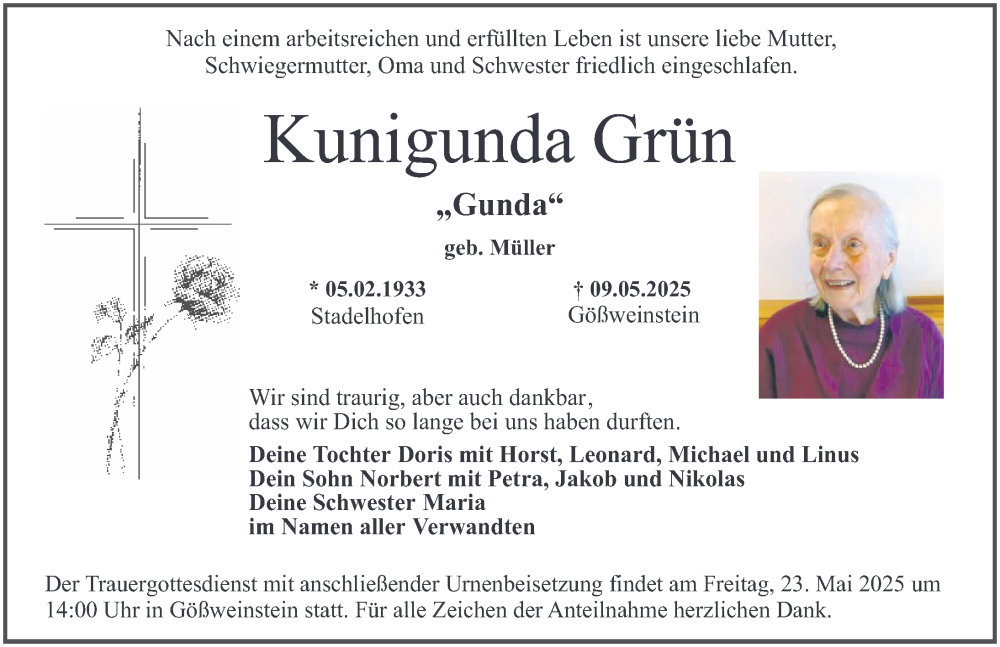 Nach einem arbeitsreichen und erfüllten Leben ist unsere liebe Mutter, Schwiegermutter, Oma und Schwester friedlich eingeschlafen.

Kunigunda Grün

„Gunda“

geb. Müller

* 05.02.1933
Stadelhofen

† 09.05.2025
Gößweinstein

Wir sind traurig, aber auch dankbar,
dass wir Dich so lange bei uns haben durften.

Deine Tochter Doris mit Horst, Leonard, Michael und Linus
Dein Sohn Norbert mit Petra, Jakob und Nikolas
Deine Schwester Maria
im Namen aller Verwandten

Der Trauergottesdienst mit anschließender Urnenbeisetzung findet am Freitag, 23. Mai 2025 um 14:00 Uhr in Gößweinstein statt. Für alle Zeichen der Anteilnahme herzlichen Dank.